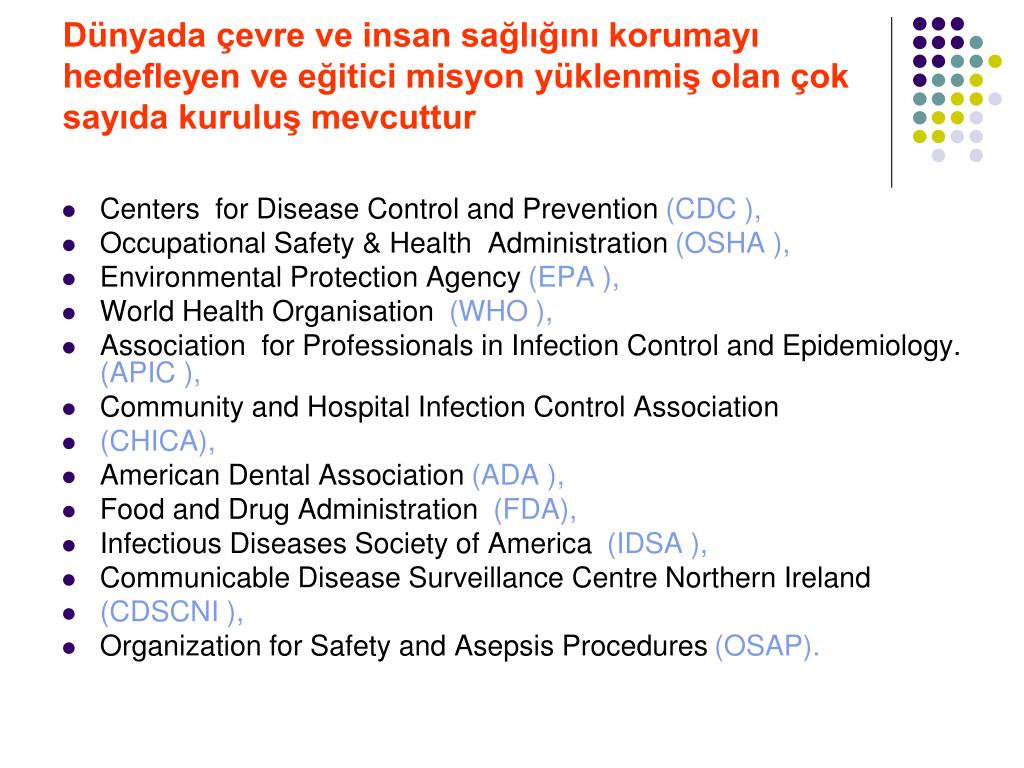 Dünyada çevre ve insan sağlığını korumayı hedefleyen ve eğitici misyon yüklenmiş olan çok sayıda kuruluş mevcuttur

- Centers for Disease Control and Prevention (CDC ),
- Occupational Safety & Health Administration (OSHA ),
- Environmental Protection Agency (EPA ),
- World Health Organisation (WHO ),
- Association for Professionals in Infection Control and Epidemiology. (APIC ),
- Community and Hospital Infection Control Association
- (CHICA),
- American Dental Association (ADA ),
- Food and Drug Administration (FDA),
- Infectious Diseases Society of America (IDSA ),
- Communicable Disease Surveillance Centre Northern Ireland
- (CDSCNI ),
- Organization for Safety and Asepsis Procedures (OSAP).